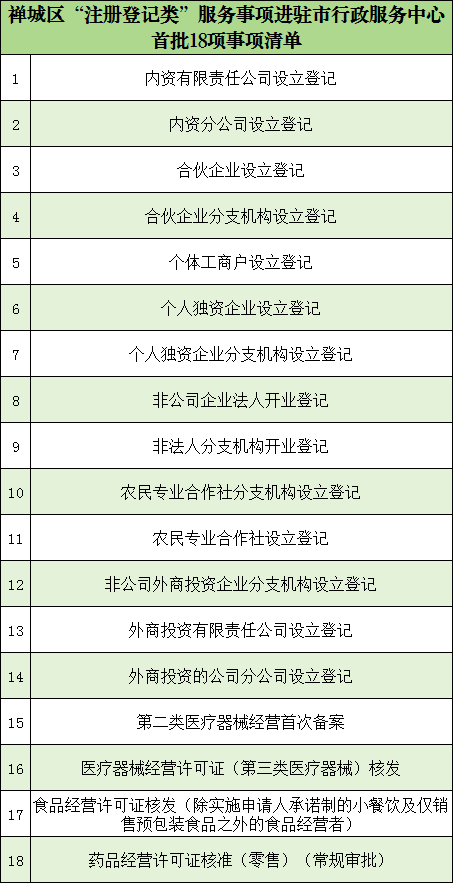 禅城区“注册登记类”服务事项进驻市行政服务中心首批18项事项清单

| | |
|---|---|
| 1 | 内资有限责任公司设立登记 |
| 2 | 内资分公司设立登记 |
| 3 | 合伙企业设立登记 |
| 4 | 合伙企业分支机构设立登记 |
| 5 | 个体工商户设立登记 |
| 6 | 个人独资企业设立登记 |
| 7 | 个人独资企业分支机构设立登记 |
| 8 | 非公司企业法人开业登记 |
| 9 | 非法人分支机构开业登记 |
| 10 | 农民专业合作社分支机构设立登记 |
| 11 | 农民专业合作社设立登记 |
| 12 | 非公司外商投资企业分支机构设立登记 |
| 13 | 外商投资有限责任公司设立登记 |
| 14 | 外商投资的公司分公司设立登记 |
| 15 | 第二类医疗器械经营首次备案 |
| 16 | 医疗器械经营许可证（第三类医疗器械）核发 |
| 17 | 食品经营许可证核发（除实施申请人承诺制的小餐饮及仅销售预包装食品之外的食品经营者） |
| 18 | 药品经营许可证核准（零售）（常规审批） |